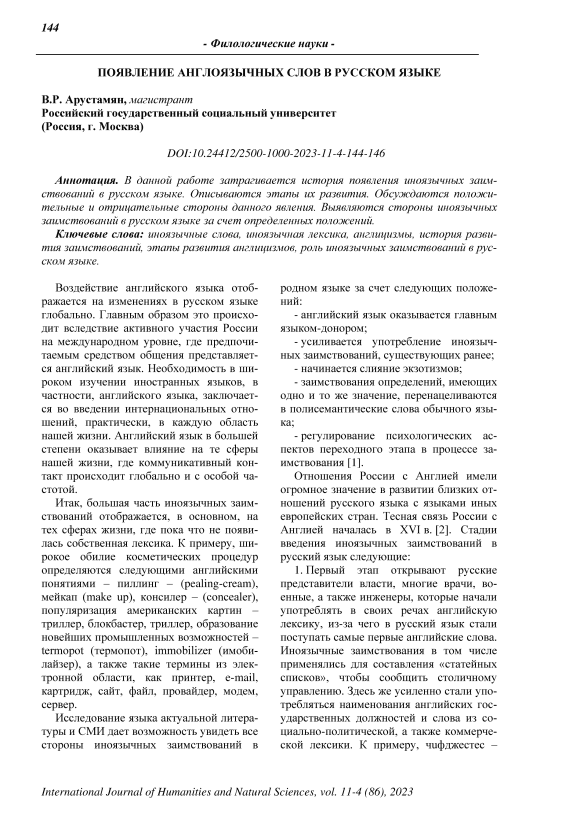 144

- Филологические науки -

ПОЯВЛЕНИЕ АНГЛОЯЗЫЧНЫХ СЛОВ В РУССКОМ ЯЗЫКЕ

В.Р. Арустамян, магистрант
Российский государственный социальный университет
(Россия, г. Москва)

DOI:10.24412/2500-1000-2023-11-4-144-146

Аннотация. В данной работе затрагивается история появления иноязычных заимствований в русском языке. Описываются этапы их развития. Обсуждаются положительные и отрицательные стороны данного явления. Выявляются стороны иноязычных заимствований в русском языке за счет определенных положений.

Ключевые слова: иноязычные слова, иноязычная лексика, англицизмы, история развития заимствований, этапы развития англицизмов, роль иноязычных заимствований в русском языке.

Воздействие английского языка отображается на изменениях в русском языке глобально. Главным образом это происходит вследствие активного участия России на международном уровне, где предпочитаемым средством общения представляется английский язык. Необходимость в широком изучении иностранных языков, в частности, английского языка, заключается во введении интернациональных отношений, практически, в каждую область нашей жизни. Английский язык в большей степени оказывает влияние на те сферы нашей жизни, где коммуникативный контакт происходит глобально и с особой частотой.

Итак, большая часть иноязычных заимствований отображается, в основном, на тех сферах жизни, где пока что не появилась собственная лексика. К примеру, широкое обилие косметических процедур определяются следующими английскими понятиями – пиллинг – (pealing-cream), мейкап (make up), консилер – (concealer), популяризация американских картин – триллер, блокбастер, триллер, образование новейших промышленных возможностей – termopot (термопот), immobilizer (имобилайзер), а также такие термины из электронной области, как принтер, e-mail, картридж, сайт, файл, провайдер, модем, сервер.

Исследование языка актуальной литературы и СМИ дает возможность увидеть все стороны иноязычных заимствований в родном языке за счет следующих положений:

- английский язык оказывается главным языком-донором;

- усиливается употребление иноязычных заимствований, существующих ранее;

- начинается слияние экзотизмов;

- заимствования определений, имеющих одно и то же значение, перенацеливаются в полисемантические слова обычного языка;

- регулирование психологических аспектов переходного этапа в процессе заимствования [1].

Отношения России с Англией имели огромное значение в развитии близких отношений русского языка с языками иных европейских стран. Тесная связь России с Англией началась в XVI в. [2]. Стадии введения иноязычных заимствований в русский язык следующие:

1. Первый этап открывают русские представители власти, многие врачи, военные, а также инженеры, которые начали употреблять в своих речах английскую лексику, из-за чего в русский язык стали поступать самые первые английские слова. Иноязычные заимствования в том числе применялись для составления «статейных списков», чтобы сообщить столичному управлению. Здесь же усиленно стали употребляться наименования английских государственных должностей и слова из социально-политической, а также коммерческой лексики. К примеру, чифджестес –

International Journal of Humanities and Natural Sciences, vol. 11-4 (86), 2023